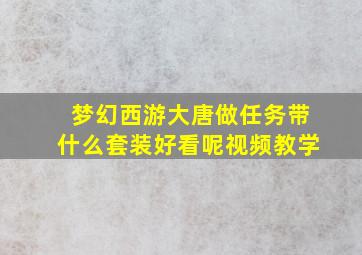 梦幻西游大唐做任务带什么套装好看呢视频教学